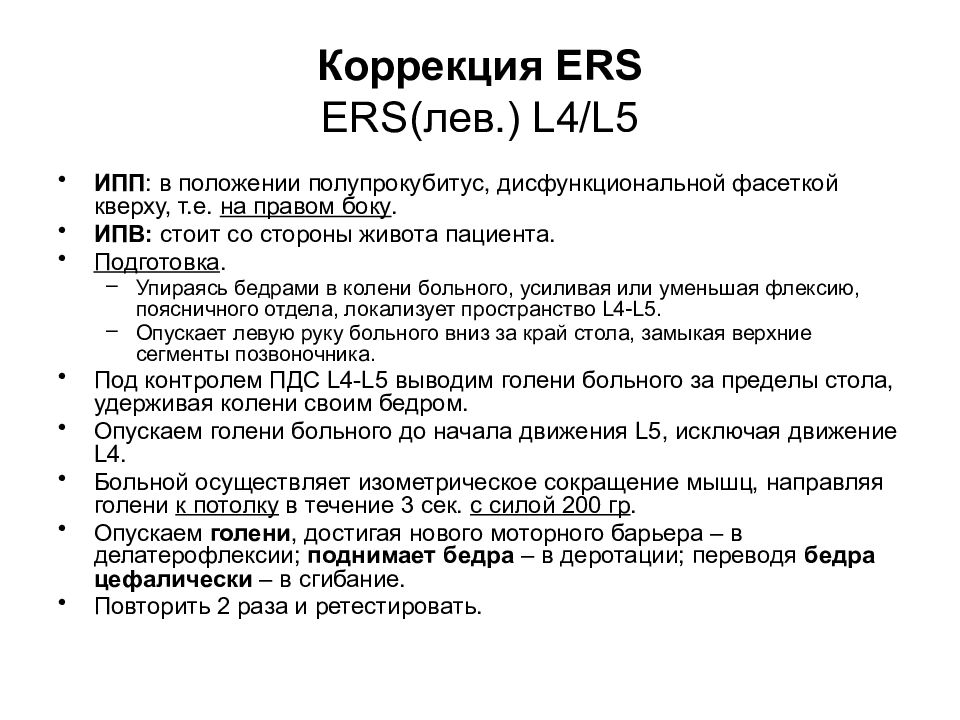 Коррекция ERS
ERS(лев.) L4/L5

• ИПП: в положении полупрокубитус, дисфункциональной фасеткой кверху, т.е. на правом боку.
• ИПВ: стоит со стороны живота пациента.
• Подготовка.
– Упираясь бедрами в колени больного, усиливая или уменьшая флексию, поясничного отдела, локализует пространство L4-L5.
– Опускает левую руку больного вниз за край стола, замыкая верхние сегменты позвоночника.
• Под контролем ПДС L4-L5 выводим голени больного за пределы стола, удерживая колени своим бедром.
• Опускаем голени больного до начала движения L5, исключая движение L4.
• Больной осуществляет изометрическое сокращение мышц, направляя голени к потолку в течение 3 сек. с силой 200 гр.
• Опускаем голени, достигая нового моторного барьера – в делатерофлексии; поднимает бедра – в деротации; переводя бедра цефалически – в сгибание.
• Повторить 2 раза и ретестировать.